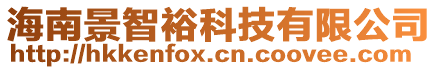 海南景智裕科技有限公司
http://hkkenfox.cn.coovee.com